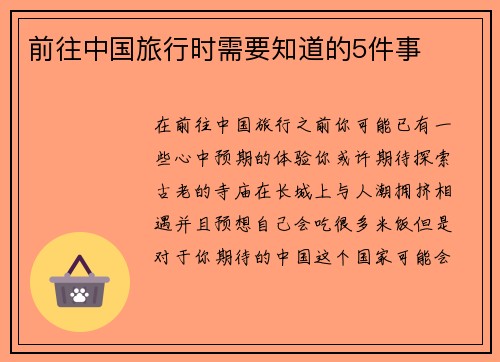 前往中国旅行时需要知道的5件事

在前往中国旅行之前你可能已有一些心中预期的体验你或许期待探索古老的寺庙在长城上与人潮拥挤相遇并且预想自己会吃很多米饭但是对于你期待的中国这个国家可能会